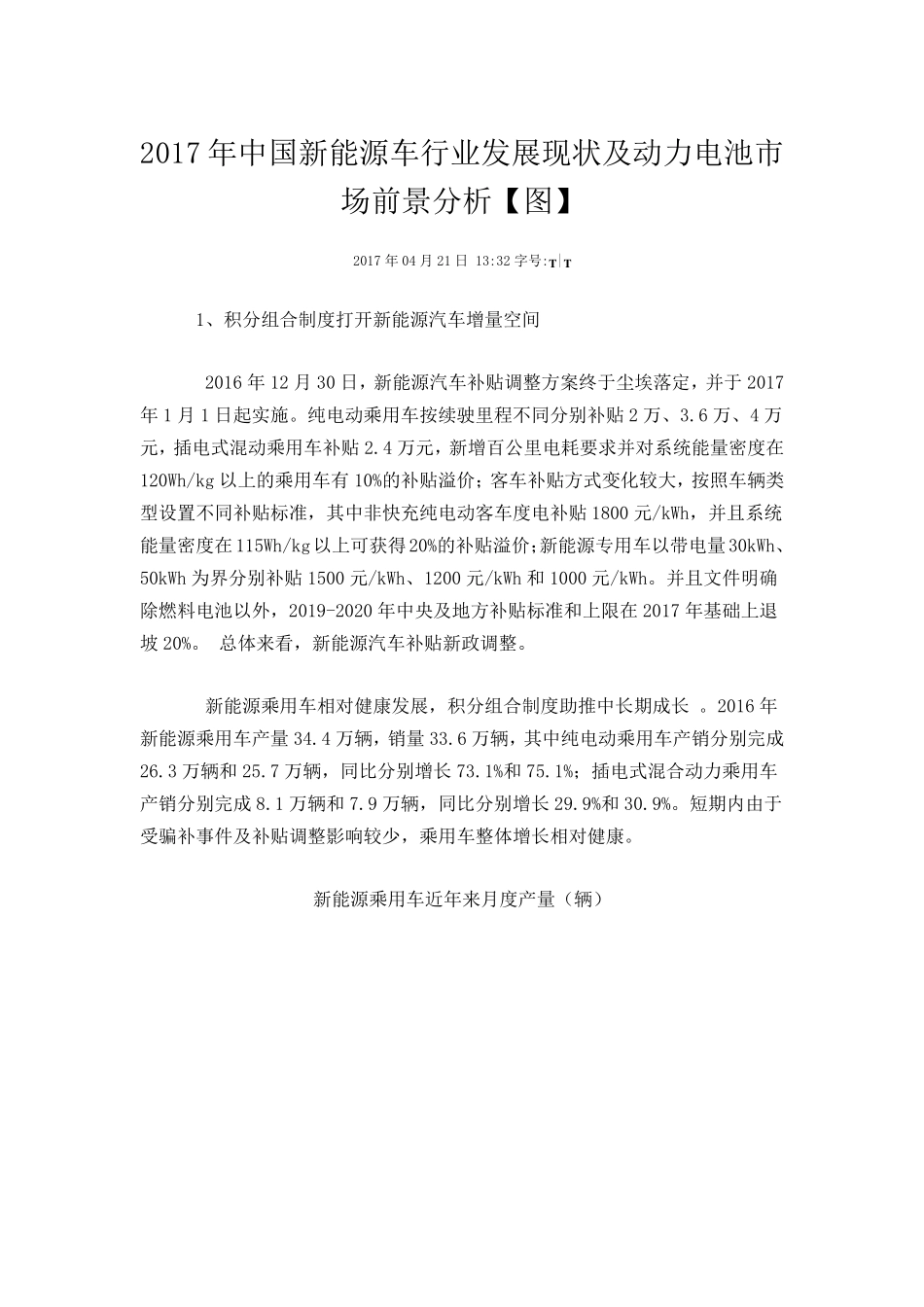 2017年中国新能源车行业发展现状及动力电池市场前景分析【图】

2017年04月21日 13:32 字号:T|T

1、积分组合制度打开新能源汽车增量空间

2016年12月30日，新能源汽车补贴调整方案终于尘埃落定，并于2017年1月1日起实施。纯电动乘用车按续驶里程不同分别补贴2万、3.6万、4万元，插电式混动乘用车补贴2.4万元，新增百公里电耗要求并对系统能量密度在120Wh/kg以上的乘用车有10%的补贴溢价；客车补贴方式变化较大，按照车辆类型设置不同补贴标准，其中非快充纯电动客车度电补贴1800元/kWh，并且系统能量密度在115Wh/kg以上可获得20%的补贴溢价;新能源专用车以带电量30kWh、50kWh为界分别补贴1500元/kWh、1200元/kWh和1000元/kWh。并且文件明确除燃料电池以外，2019-2020年中央及地方补贴标准和上限在2017年基础上退坡20%。 总体来看，新能源汽车补贴新政调整。

新能源乘用车相对健康发展，积分组合制度助推中长期成长 。2016年新能源乘用车产量34.4万辆，销量33.6万辆，其中纯电动乘用车产销分别完成26.3万辆和25.7万辆，同比分别增长73.1%和75.1%；插电式混合动力乘用车产销分别完成8.1万辆和7.9万辆，同比分别增长29.9%和30.9%。短期内由于受骗补事件及补贴调整影响较少，乘用车整体增长相对健康。

新能源乘用车近年来月度产量（辆）